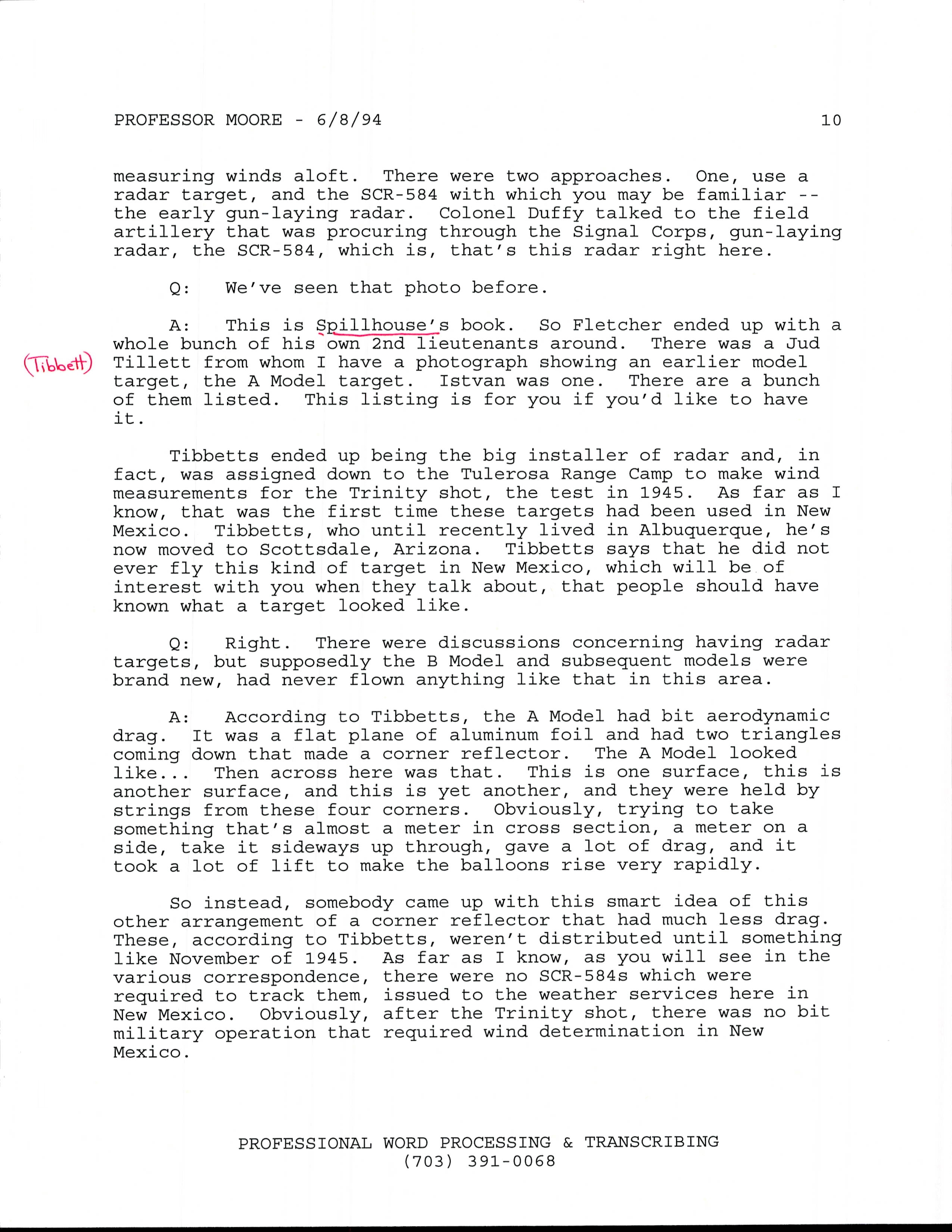 PROFESSOR MOORE - 6/8/94 10

measuring winds aloft. There were two approaches. One, use a radar target, and the SCR-584 with which you may be familiar -- the early gun-laying radar. Colonel Duffy talked to the field artillery that was procuring through the Signal Corps, gun-laying radar, the SCR-584, which is, that's this radar right here.

Q: We've seen that photo before.

A: This is Spillhouse's book. So Fletcher ended up with a whole bunch of his own 2nd lieutenants around. There was a Jud Tillett from whom I have a photograph showing an earlier model target, the A Model target. Istvan was one. There are a bunch of them listed. This listing is for you if you'd like to have it.

(Tibbett)

Tibbetts ended up being the big installer of radar and, in fact, was assigned down to the Tulerosa Range Camp to make wind measurements for the Trinity shot, the test in 1945. As far as I know, that was the first time these targets had been used in New Mexico. Tibbetts, who until recently lived in Albuquerque, he's now moved to Scottsdale, Arizona. Tibbetts says that he did not ever fly this kind of target in New Mexico, which will be of interest with you when they talk about, that people should have known what a target looked like.

Q: Right. There were discussions concerning having radar targets, but supposedly the B Model and subsequent models were brand new, had never flown anything like that in this area.

A: According to Tibbetts, the A Model had bit aerodynamic drag. It was a flat plane of aluminum foil and had two triangles coming down that made a corner reflector. The A Model looked like... Then across here was that. This is one surface, this is another surface, and this is yet another, and they were held by strings from these four corners. Obviously, trying to take something that's almost a meter in cross section, a meter on a side, take it sideways up through, gave a lot of drag, and it took a lot of lift to make the balloons rise very rapidly.

So instead, somebody came up with this smart idea of this other arrangement of a corner reflector that had much less drag. These, according to Tibbetts, weren't distributed until something like November of 1945. As far as I know, as you will see in the various correspondence, there were no SCR-584s which were required to track them, issued to the weather services here in New Mexico. Obviously, after the Trinity shot, there was no bit military operation that required wind determination in New Mexico.

PROFESSIONAL WORD PROCESSING & TRANSCRIBING
(703) 391-0068